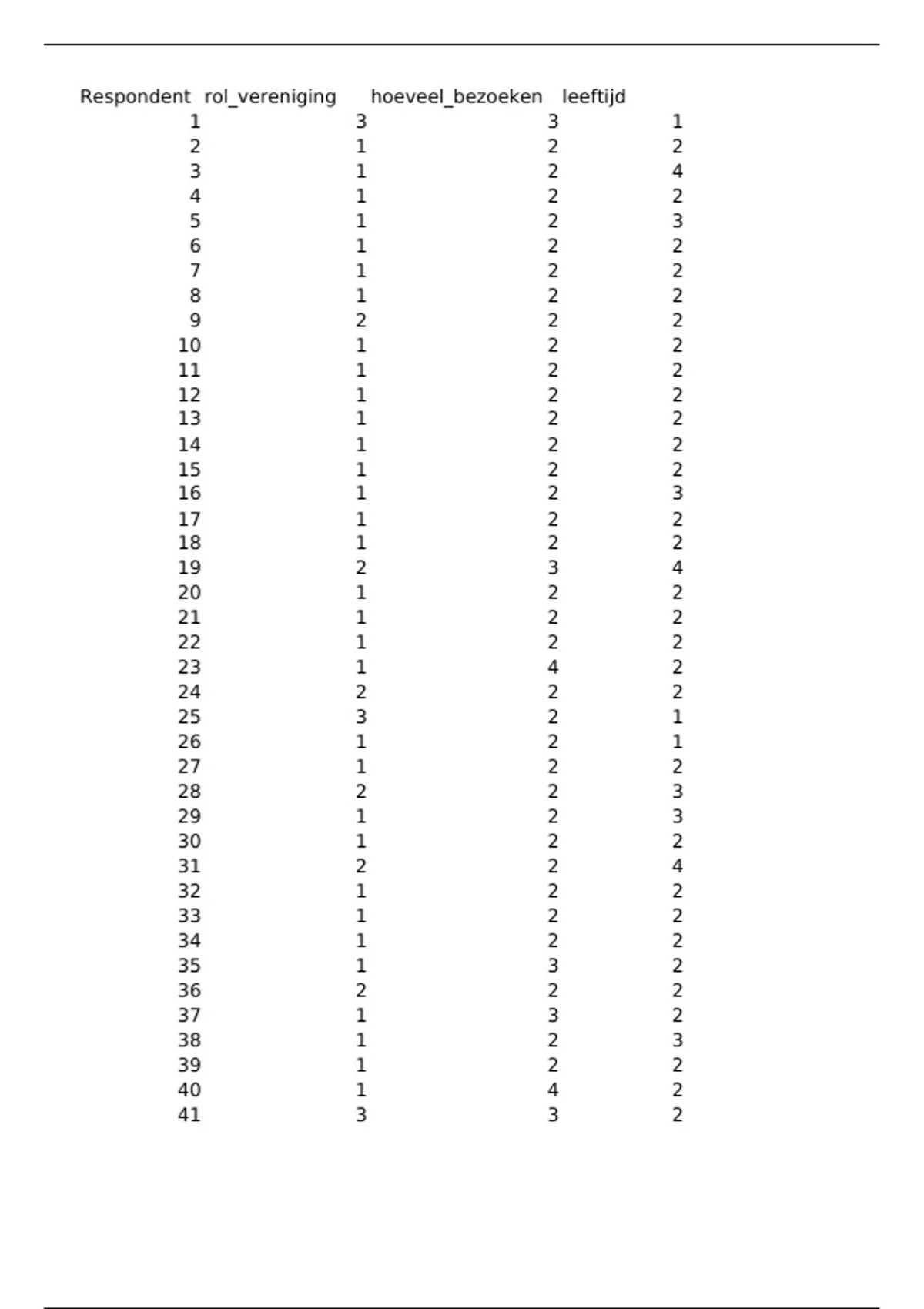 | Respondent | rol_vereniging | hoeveel_bezoeken | leeftijd |
|---|---|---|---|
| 1 | 3 | 3 | 1 |
| 2 | 1 | 2 | 2 |
| 3 | 1 | 2 | 4 |
| 4 | 1 | 2 | 2 |
| 5 | 1 | 2 | 3 |
| 6 | 1 | 2 | 2 |
| 7 | 1 | 2 | 2 |
| 8 | 1 | 2 | 2 |
| 9 | 2 | 2 | 2 |
| 10 | 1 | 2 | 2 |
| 11 | 1 | 2 | 2 |
| 12 | 1 | 2 | 2 |
| 13 | 1 | 2 | 2 |
| 14 | 1 | 2 | 2 |
| 15 | 1 | 2 | 2 |
| 16 | 1 | 2 | 3 |
| 17 | 1 | 2 | 2 |
| 18 | 1 | 2 | 2 |
| 19 | 2 | 3 | 4 |
| 20 | 1 | 2 | 2 |
| 21 | 1 | 2 | 2 |
| 22 | 1 | 2 | 2 |
| 23 | 1 | 4 | 2 |
| 24 | 2 | 2 | 2 |
| 25 | 3 | 2 | 1 |
| 26 | 1 | 2 | 1 |
| 27 | 1 | 2 | 2 |
| 28 | 2 | 2 | 3 |
| 29 | 1 | 2 | 3 |
| 30 | 1 | 2 | 2 |
| 31 | 2 | 2 | 4 |
| 32 | 1 | 2 | 2 |
| 33 | 1 | 2 | 2 |
| 34 | 1 | 2 | 2 |
| 35 | 1 | 3 | 2 |
| 36 | 2 | 2 | 2 |
| 37 | 1 | 3 | 2 |
| 38 | 1 | 2 | 3 |
| 39 | 1 | 2 | 2 |
| 40 | 1 | 4 | 2 |
| 41 | 3 | 3 | 2 |